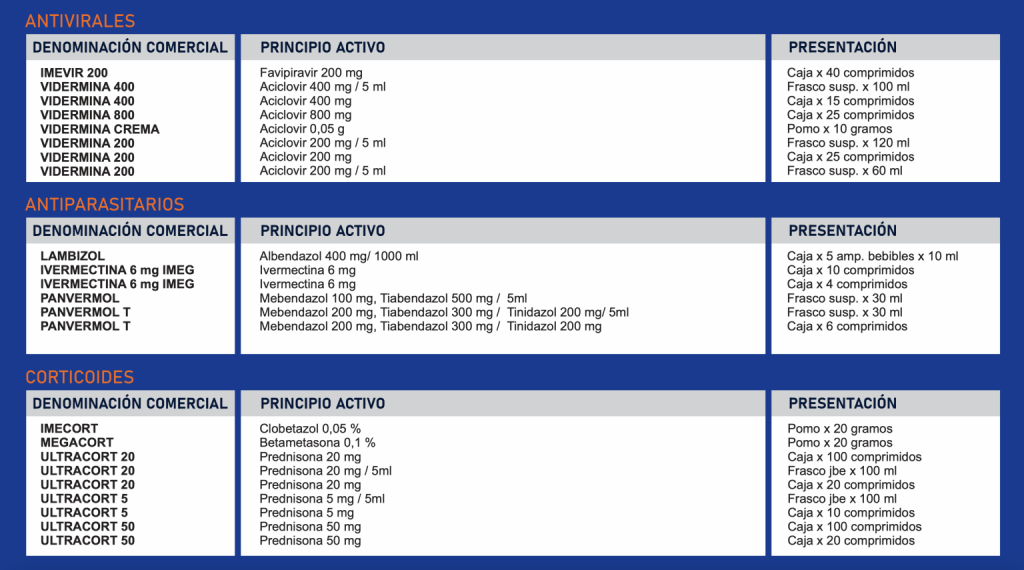 ANTIVIRALES

| DENOMINACIÓN COMERCIAL | PRINCIPIO ACTIVO | PRESENTACIÓN |
|---|---|---|
| IMEVIR 200 | Favipiravir 200 mg | Caja x 40 comprimidos |
| VIDERMINA 400 | Aciclovir 400 mg / 5 ml | Frasco susp. x 100 ml |
| VIDERMINA 400 | Aciclovir 400 mg | Caja x 15 comprimidos |
| VIDERMINA 800 | Aciclovir 800 mg | Caja x 25 comprimidos |
| VIDERMINA CREMA | Aciclovir 0,05 g | Pomo x 10 gramos |
| VIDERMINA 200 | Aciclovir 200 mg / 5 ml | Frasco susp. x 120 ml |
| VIDERMINA 200 | Aciclovir 200 mg | Caja x 25 comprimidos |
| VIDERMINA 200 | Aciclovir 200 mg / 5 ml | Frasco susp. x 60 ml |

ANTIPARASITARIOS

| DENOMINACIÓN COMERCIAL | PRINCIPIO ACTIVO | PRESENTACIÓN |
|---|---|---|
| LAMBIZOL | Albendazol 400 mg/ 1000 ml | Caja x 5 amp. bebibles x 10 ml |
| IVERMECTINA 6 mg IMEG | Ivermectina 6 mg | Caja x 10 comprimidos |
| IVERMECTINA 6 mg IMEG | Ivermectina 6 mg | Caja x 4 comprimidos |
| PANVERMOL | Mebendazol 100 mg, Tiabendazol 500 mg / 5ml | Frasco susp. x 30 ml |
| PANVERMOL T | Mebendazol 200 mg, Tiabendazol 300 mg / Tinidazol 200 mg/ 5ml | Frasco susp. x 30 ml |
| PANVERMOL T | Mebendazol 200 mg, Tiabendazol 300 mg / Tinidazol 200 mg | Caja x 6 comprimidos |

CORTICOIDES

| DENOMINACIÓN COMERCIAL | PRINCIPIO ACTIVO | PRESENTACIÓN |
|---|---|---|
| IMECORT | Clobetazol 0,05 % | Pomo x 20 gramos |
| MEGACORT | Betametasona 0,1 % | Pomo x 20 gramos |
| ULTRACORT 20 | Prednisona 20 mg | Caja x 100 comprimidos |
| ULTRACORT 20 | Prednisona 20 mg / 5ml | Frasco jbe x 100 ml |
| ULTRACORT 20 | Prednisona 20 mg | Caja x 20 comprimidos |
| ULTRACORT 5 | Prednisona 5 mg / 5ml | Frasco jbe x 100 ml |
| ULTRACORT 5 | Prednisona 5 mg | Caja x 10 comprimidos |
| ULTRACORT 50 | Prednisona 50 mg | Caja x 100 comprimidos |
| ULTRACORT 50 | Prednisona 50 mg | Caja x 20 comprimidos |